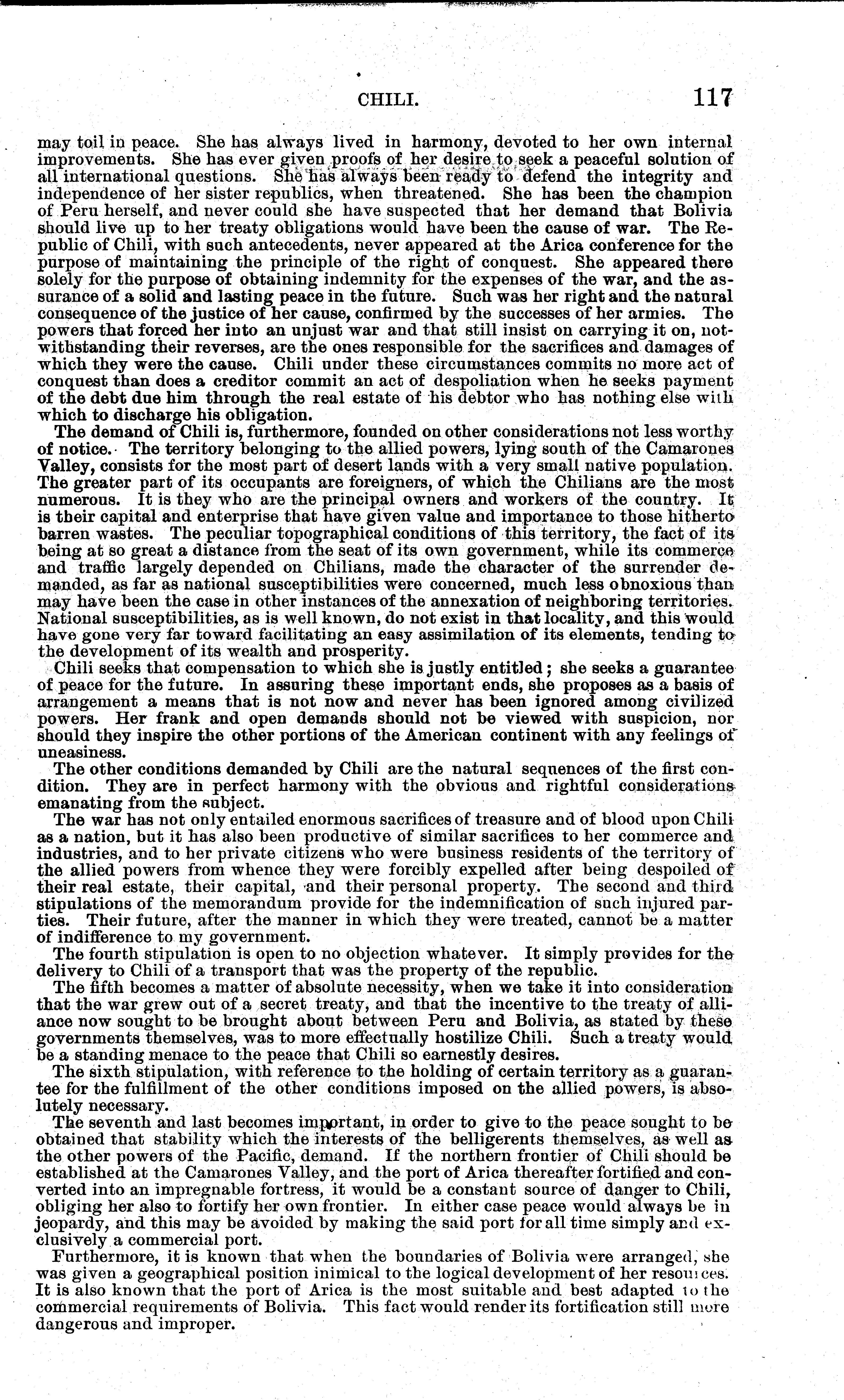 CHILI. 117

may toil in peace. She has always lived in harmony, devoted to her own internal improvements. She has ever given proofs of her desire to seek a peaceful solution of all international questions. She has always been ready to defend the integrity and independence of her sister republics, when threatened. She has been the champion of Peru herself, and never could she have suspected that her demand that Bolivia should live up to her treaty obligations would have been the cause of war. The Republic of Chili, with such antecedents, never appeared at the Arica conference for the purpose of maintaining the principle of the right of conquest. She appeared there solely for the purpose of obtaining indemnity for the expenses of the war, and the assurance of a solid and lasting peace in the future. Such was her right and the natural consequence of the justice of her cause, confirmed by the successes of her armies. The powers that forced her into an unjust war and that still insist on carrying it on, notwithstanding their reverses, are the ones responsible for the sacrifices and damages of which they were the cause. Chili under these circumstances commits no more act of conquest than does a creditor commit an act of despoliation when he seeks payment of the debt due him through the real estate of his debtor who has nothing else with which to discharge his obligation.

The demand of Chili is, furthermore, founded on other considerations not less worthy of notice. The territory belonging to the allied powers, lying south of the Camarones Valley, consists for the most part of desert lands with a very small native population. The greater part of its occupants are foreigners, of which the Chilians are the most numerous. It is they who are the principal owners and workers of the country. It is their capital and enterprise that have given value and importance to those hitherto barren wastes. The peculiar topographical conditions of this territory, the fact of its being at so great a distance from the seat of its own government, while its commerce and traffic largely depended on Chilians, made the character of the surrender demanded, as far as national susceptibilities were concerned, much less obnoxious than may have been the case in other instances of the annexation of neighboring territories. National susceptibilities, as is well known, do not exist in that locality, and this would have gone very far toward facilitating an easy assimilation of its elements, tending to the development of its wealth and prosperity.

Chili seeks that compensation to which she is justly entitled; she seeks a guarantee of peace for the future. In assuring these important ends, she proposes as a basis of arrangement a means that is not now and never has been ignored among civilized powers. Her frank and open demands should not be viewed with suspicion, nor should they inspire the other portions of the American continent with any feelings of uneasiness.

The other conditions demanded by Chili are the natural sequences of the first condition. They are in perfect harmony with the obvious and rightful considerations emanating from the subject.

The war has not only entailed enormous sacrifices of treasure and of blood upon Chili as a nation, but it has also been productive of similar sacrifices to her commerce and industries, and to her private citizens who were business residents of the territory of the allied powers from whence they were forcibly expelled after being despoiled of their real estate, their capital, and their personal property. The second and third stipulations of the memorandum provide for the indemnification of such injured parties. Their future, after the manner in which they were treated, cannot be a matter of indifference to my government.

The fourth stipulation is open to no objection whatever. It simply provides for the delivery to Chili of a transport that was the property of the republic.

The fifth becomes a matter of absolute necessity, when we take it into consideration that the war grew out of a secret treaty, and that the incentive to the treaty of alliance now sought to be brought about between Peru and Bolivia, as stated by these governments themselves, was to more effectually hostilize Chili. Such a treaty would be a standing menace to the peace that Chili so earnestly desires.

The sixth stipulation, with reference to the holding of certain territory as a guarantee for the fulfillment of the other conditions imposed on the allied powers, is absolutely necessary.

The seventh and last becomes important, in order to give to the peace sought to be obtained that stability which the interests of the belligerents themselves, as well as the other powers of the Pacific, demand. If the northern frontier of Chili should be established at the Camarones Valley, and the port of Arica thereafter fortified and converted into an impregnable fortress, it would be a constant source of danger to Chili, obliging her also to fortify her own frontier. In either case peace would always be in jeopardy, and this may be avoided by making the said port for all time simply and exclusively a commercial port.

Furthermore, it is known that when the boundaries of Bolivia were arranged, she was given a geographical position inimical to the logical development of her resources. It is also known that the port of Arica is the most suitable and best adapted to the commercial requirements of Bolivia. This fact would render its fortification still more dangerous and improper.